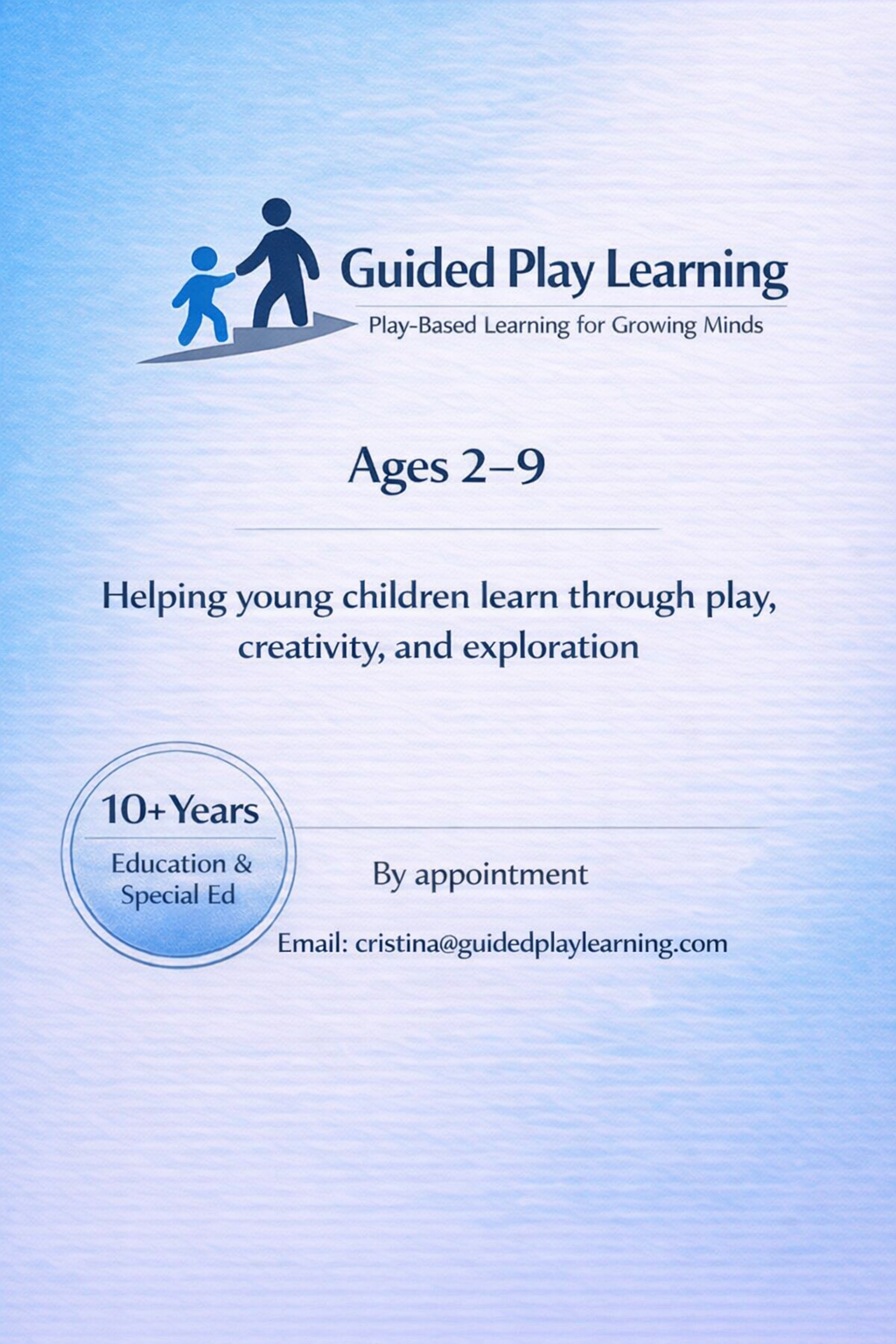 Guided Play Learning
Play-Based Learning for Growing Minds

Ages 2–9

Helping young children learn through play, creativity, and exploration

10+ Years
Education & Special Ed

By appointment

Email: cristina@guidedplaylearning.com